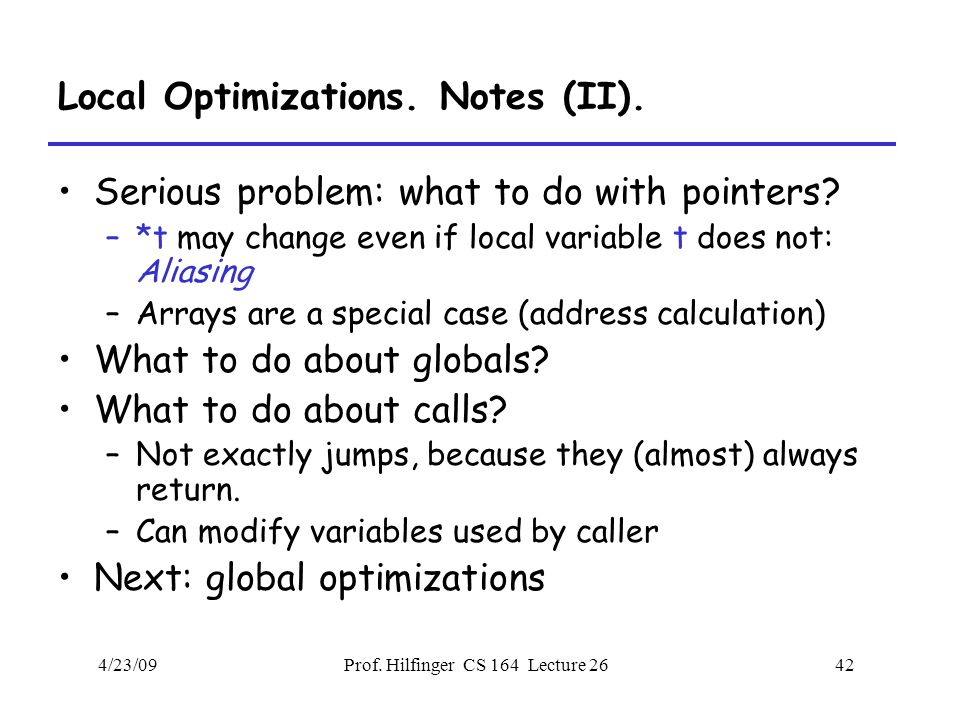 Local Optimizations. Notes (II).

• Serious problem: what to do with pointers?
  – *t may change even if local variable t does not: Aliasing
  – Arrays are a special case (address calculation)
• What to do about globals?
• What to do about calls?
  – Not exactly jumps, because they (almost) always return.
  – Can modify variables used by caller
• Next: global optimizations

4/23/09

Prof. Hilfinger CS 164 Lecture 26

42